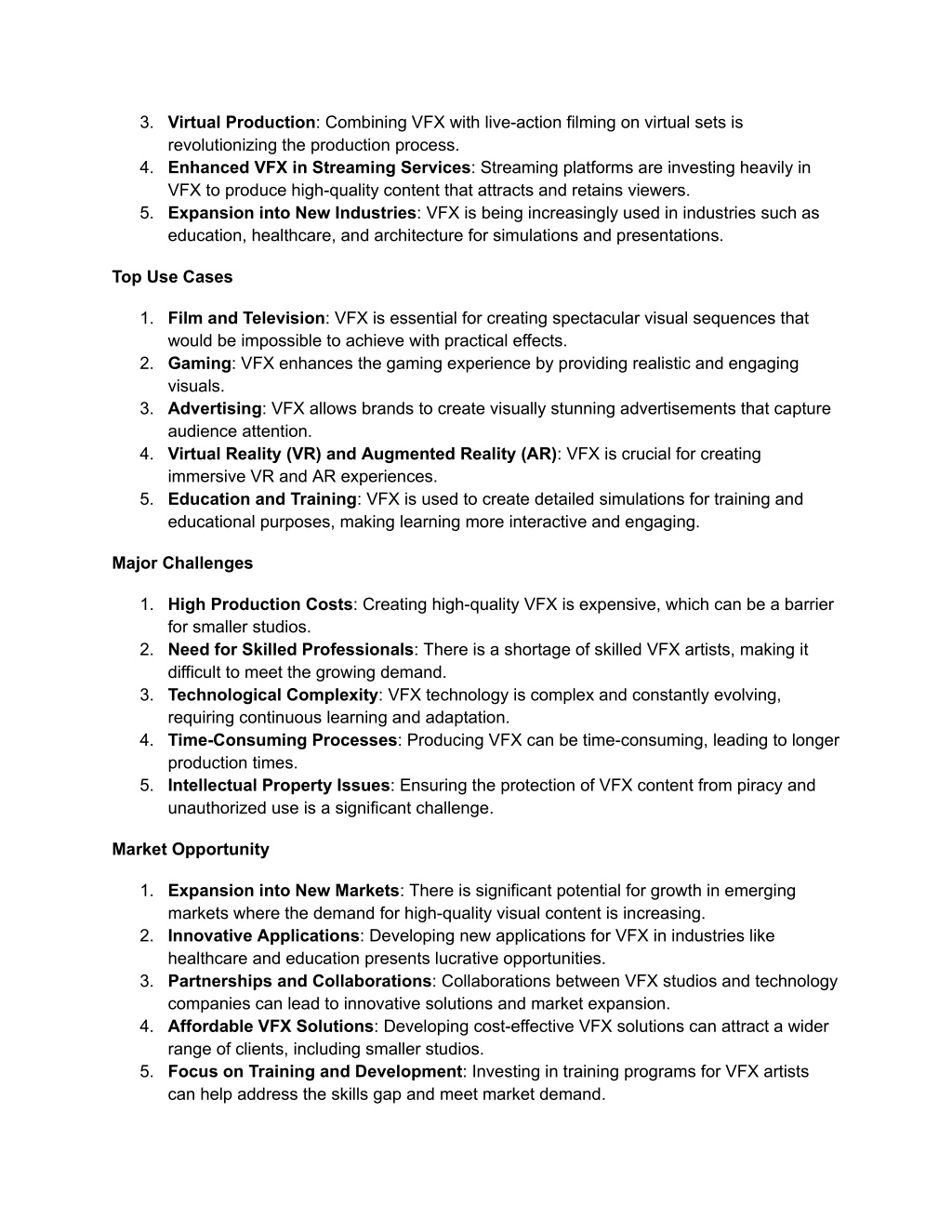 3. Virtual Production: Combining VFX with live-action filming on virtual sets is revolutionizing the production process.
4. Enhanced VFX in Streaming Services: Streaming platforms are investing heavily in VFX to produce high-quality content that attracts and retains viewers.
5. Expansion into New Industries: VFX is being increasingly used in industries such as education, healthcare, and architecture for simulations and presentations.

Top Use Cases

1. Film and Television: VFX is essential for creating spectacular visual sequences that would be impossible to achieve with practical effects.
2. Gaming: VFX enhances the gaming experience by providing realistic and engaging visuals.
3. Advertising: VFX allows brands to create visually stunning advertisements that capture audience attention.
4. Virtual Reality (VR) and Augmented Reality (AR): VFX is crucial for creating immersive VR and AR experiences.
5. Education and Training: VFX is used to create detailed simulations for training and educational purposes, making learning more interactive and engaging.

Major Challenges

1. High Production Costs: Creating high-quality VFX is expensive, which can be a barrier for smaller studios.
2. Need for Skilled Professionals: There is a shortage of skilled VFX artists, making it difficult to meet the growing demand.
3. Technological Complexity: VFX technology is complex and constantly evolving, requiring continuous learning and adaptation.
4. Time-Consuming Processes: Producing VFX can be time-consuming, leading to longer production times.
5. Intellectual Property Issues: Ensuring the protection of VFX content from piracy and unauthorized use is a significant challenge.

Market Opportunity

1. Expansion into New Markets: There is significant potential for growth in emerging markets where the demand for high-quality visual content is increasing.
2. Innovative Applications: Developing new applications for VFX in industries like healthcare and education presents lucrative opportunities.
3. Partnerships and Collaborations: Collaborations between VFX studios and technology companies can lead to innovative solutions and market expansion.
4. Affordable VFX Solutions: Developing cost-effective VFX solutions can attract a wider range of clients, including smaller studios.
5. Focus on Training and Development: Investing in training programs for VFX artists can help address the skills gap and meet market demand.